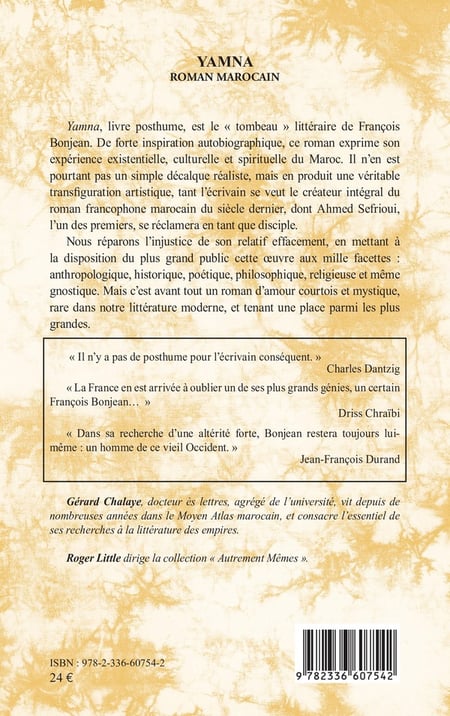 YAMNA
ROMAN MAROCAIN

Yamna, livre posthume, est le « tombeau » littéraire de François Bonjean. De forte inspiration autobiographique, ce roman exprime son expérience existentielle, culturelle et spirituelle du Maroc. Il n'en est pourtant pas un simple décalque réaliste, mais en produit une véritable transfiguration artistique, tant l'écrivain se veut le créateur intégral du roman francophone marocain du siècle dernier, dont Ahmed Sefrioui, l'un des premiers, se réclamera en tant que disciple.

Nous réparons l'injustice de son relatif effacement, en mettant à la disposition du plus grand public cette œuvre aux mille facettes : anthropologique, historique, poétique, philosophique, religieuse et même gnostique. Mais c'est avant tout un roman d'amour courtois et mystique, rare dans notre littérature moderne, et tenant une place parmi les plus grandes.

« Il n'y a pas de posthume pour l'écrivain conséquent. »
Charles Dantzig

« La France en est arrivée à oublier un de ses plus grands génies, un certain François Bonjean… »
Driss Chraïbi

« Dans sa recherche d'une altérité forte, Bonjean restera toujours lui-même : un homme de ce vieil Occident. »
Jean-François Durand

Gérard Chalaye, docteur ès lettres, agrégé de l'université, vit depuis de nombreuses années dans le Moyen Atlas marocain, et consacre l'essentiel de ses recherches à la littérature des empires.

Roger Little dirige la collection « Autrement Mêmes ».

ISBN : 978-2-336-60754-2
24 €

9 782336 607542